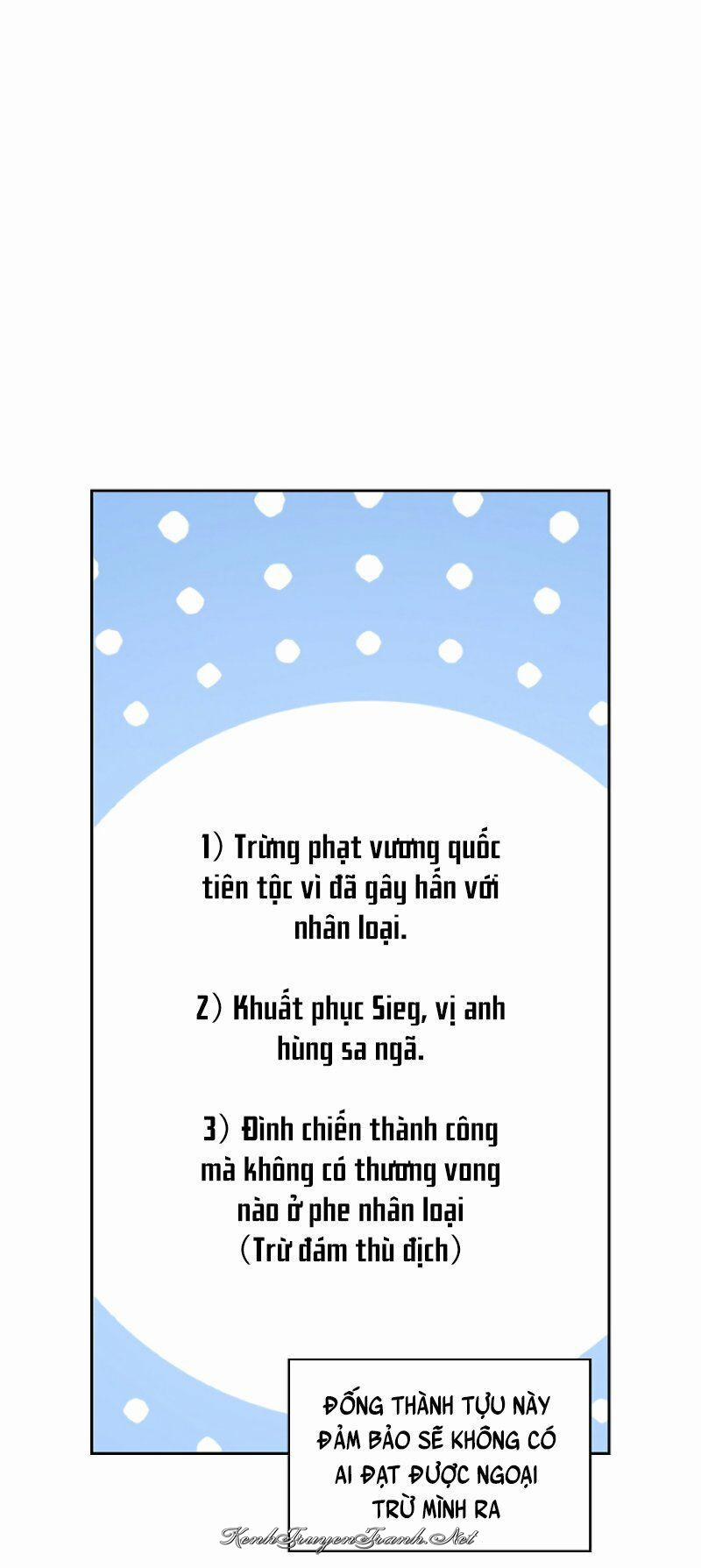 1) Trừng phạt vương quốc tiên tộc vì đã gây hấn với nhân loại.

2) Khuất phục Sieg, vị anh hùng sa ngã.

3) Đình chiến thành công mà không có thương vong nào ở phe nhân loại (Trừ đám thù địch)

ĐỐNG THÀNH TỰU NÀY ĐẢM BẢO SẼ KHÔNG CÓ AI ĐẠT ĐƯỢC NGOẠI TRỪ MÌNH RA

KenhTruyenTranh.Net